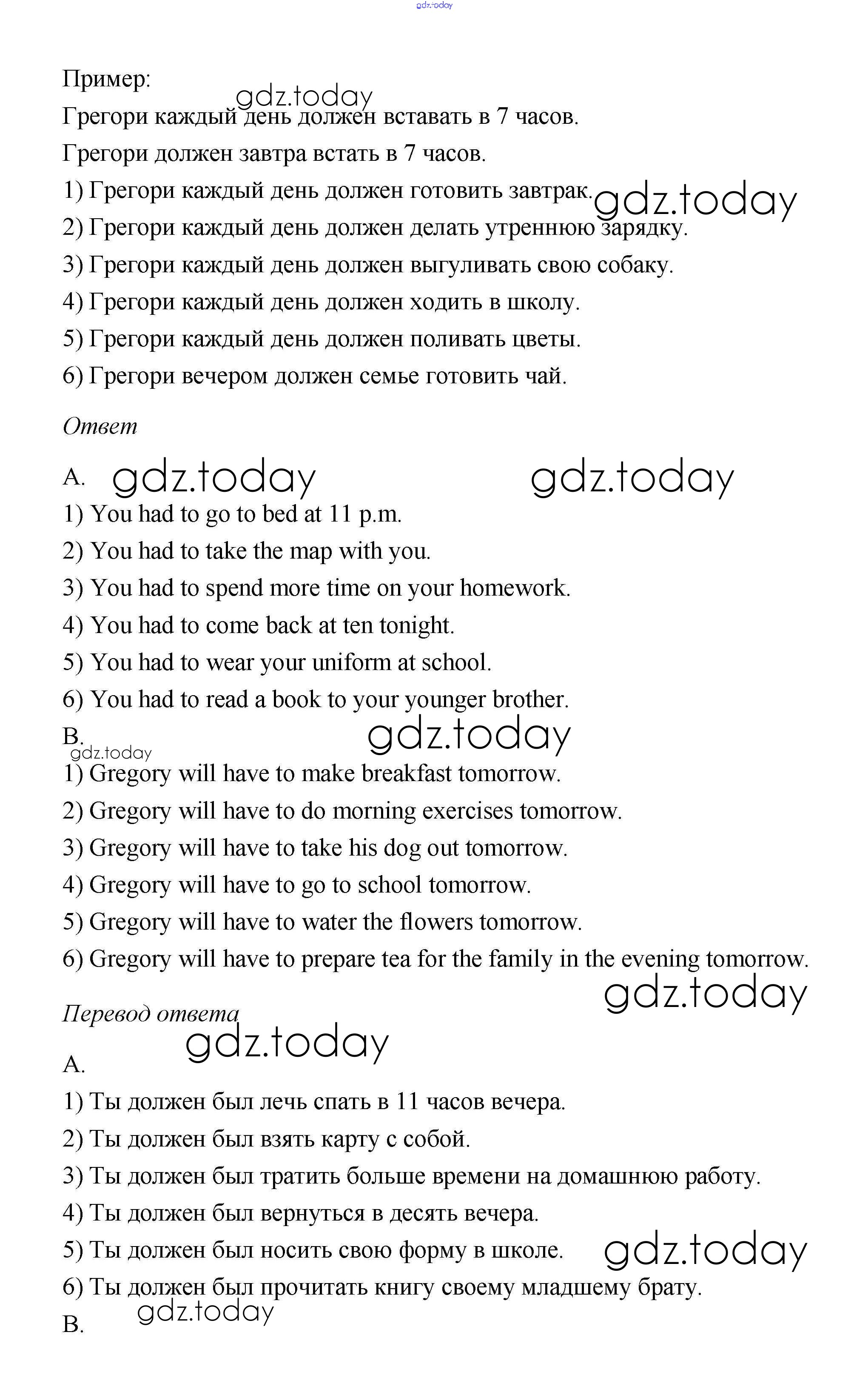 gdz.today

Пример:

gdz.today

Грегори каждый день должен вставать в 7 часов.

Грегори должен завтра встать в 7 часов.

1) Грегори каждый день должен готовить завтрак.

gdz.today

2) Грегори каждый день должен делать утреннюю зарядку.

3) Грегори каждый день должен выгуливать свою собаку.

4) Грегори каждый день должен ходить в школу.

5) Грегори каждый день должен поливать цветы.

6) Грегори вечером должен семье готовить чай.

Ответ

A. gdz.today gdz.today

1) You had to go to bed at 11 p.m.

2) You had to take the map with you.

3) You had to spend more time on your homework.

4) You had to come back at ten tonight.

5) You had to wear your uniform at school.

6) You had to read a book to your younger brother.

B. gdz.today

gdz.today

1) Gregory will have to make breakfast tomorrow.

2) Gregory will have to do morning exercises tomorrow.

3) Gregory will have to take his dog out tomorrow.

4) Gregory will have to go to school tomorrow.

5) Gregory will have to water the flowers tomorrow.

6) Gregory will have to prepare tea for the family in the evening tomorrow.

gdz.today

Перевод ответа

gdz.today

A.

1) Ты должен был лечь спать в 11 часов вечера.

2) Ты должен был взять карту с собой.

3) Ты должен был тратить больше времени на домашнюю работу.

4) Ты должен был вернуться в десять вечера.

5) Ты должен был носить свою форму в школе.

gdz.today

6) Ты должен был прочитать книгу своему младшему брату.

gdz.today

B.